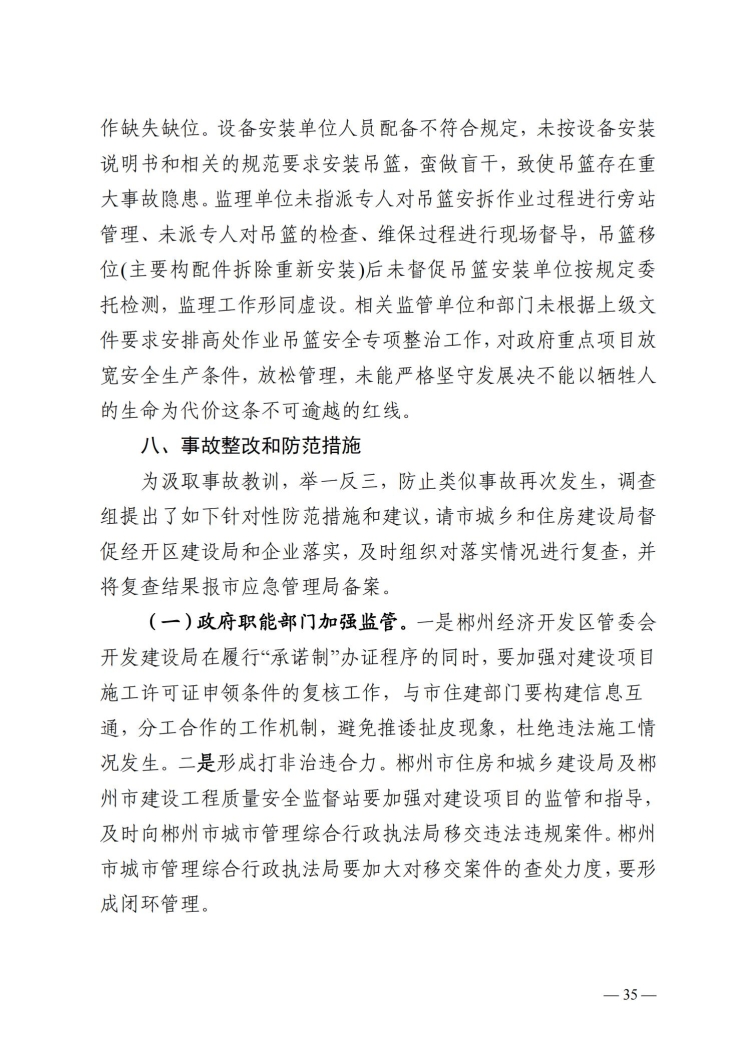 作缺失缺位。设备安装单位人员配备不符合规定，未按设备安装说明书和相关的规范要求安装吊篮，蛮做盲干，致使吊篮存在重大事故隐患。监理单位未指派专人对吊篮安拆作业过程进行旁站管理、未派专人对吊篮的检查、维保过程进行现场督导，吊篮移位(主要构配件拆除重新安装)后未督促吊篮安装单位按规定委托检测，监理工作形同虚设。相关监管单位和部门未根据上级文件要求安排高处作业吊篮安全专项整治工作，对政府重点项目放宽安全生产条件，放松管理，未能严格坚守发展决不能以牺牲人的生命为代价这条不可逾越的红线。

八、事故整改和防范措施

为汲取事故教训，举一反三，防止类似事故再次发生，调查组提出了如下针对性防范措施和建议，请市城乡和住房建设局督促经开区建设局和企业落实，及时组织对落实情况进行复查，并将复查结果报市应急管理局备案。

（一）政府职能部门加强监管。一是郴州经济开发区管委会开发建设局在履行“承诺制”办证程序的同时，要加强对建设项目施工许可证申领条件的复核工作，与市住建部门要构建信息互通，分工合作的工作机制，避免推诿扯皮现象，杜绝违法施工情况发生。二是形成打非治违合力。郴州市住房和城乡建设局及郴州市建设工程质量安全监督站要加强对建设项目的监管和指导，及时向郴州市城市管理综合行政执法局移交违法违规案件。郴州市城市管理综合行政执法局要加大对移交案件的查处力度，要形成闭环管理。

— 35 —